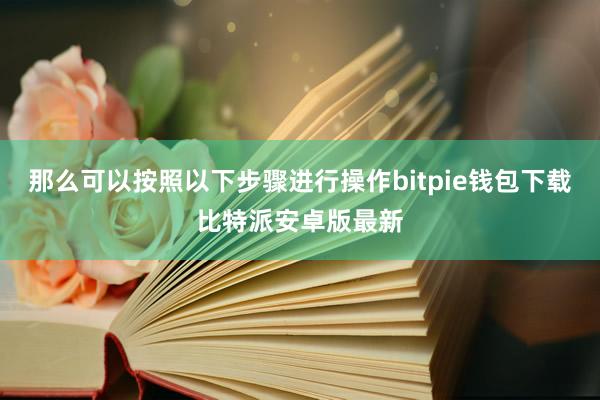 那么可以按照以下步骤进行操作bitpie钱包下载比特派安卓版最新